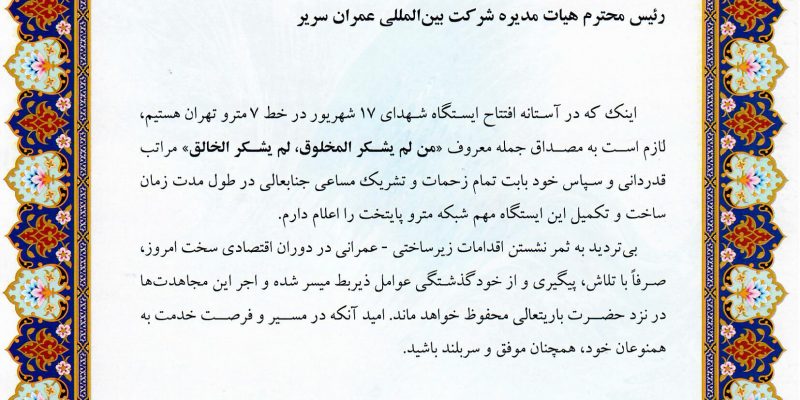 رئیس محترم هیات مدیره شرکت بین‌المللی عمران سریر

اینک که در آستانه افتتاح ایستگاه شهدای ۱۷ شهریور در خط ۷ مترو تهران هستیم، لازم است به مصداق جمله معروف «من لم یشکر المخلوق، لم یشکر الخالق» مراتب قدردانی و سپاس خود بابت تمام زحمات و تشریک مساعی جنابعالی در طول مدت زمان ساخت و تکمیل این ایستگاه مهم شبکه مترو پایتخت را اعلام دارم.

بی‌تردید به ثمر نشستن اقدامات زیرساختی - عمرانی در دوران اقتصادی سخت امروز، صرفاً با تلاش، پیگیری و از خودگذشتگی عوامل ذیربط میسر شده و اجر این مجاهدت‌ها در نزد حضرت باریتعالی محفوظ خواهد ماند. امید آنکه در مسیر و فرصت خدمت به همنوعان خود، همچنان موفق و سربلند باشید.